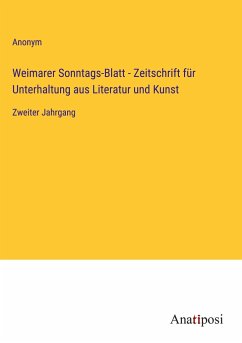 Anonym

Weimarer Sonntags-Blatt - Zeitschrift für Unterhaltung aus Literatur und Kunst

Zweiter Jahrgang

Anatiposi